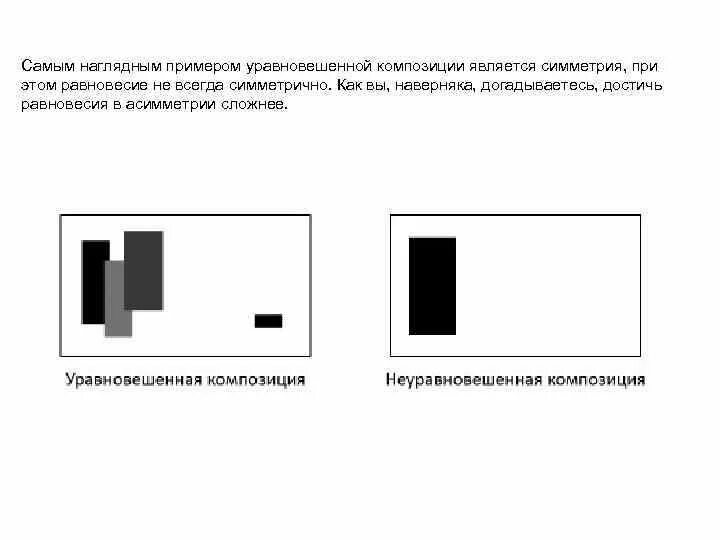 Самым наглядным примером уравновешенной композиции является симметрия, при этом равновесие не всегда симметрично. Как вы, наверняка, догадываетесь, достичь равновесия в асимметрии сложнее.

Уравновешенная композиция

Неуравновешенная композиция